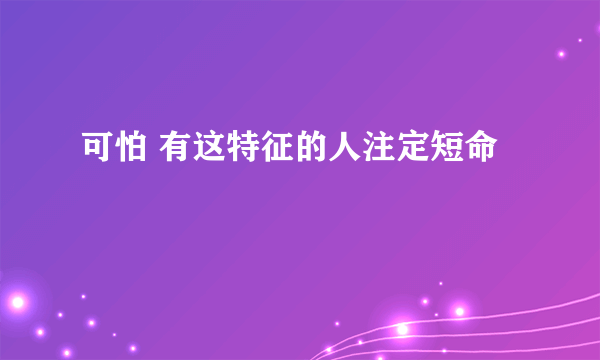 可怕 有这特征的人注定短命